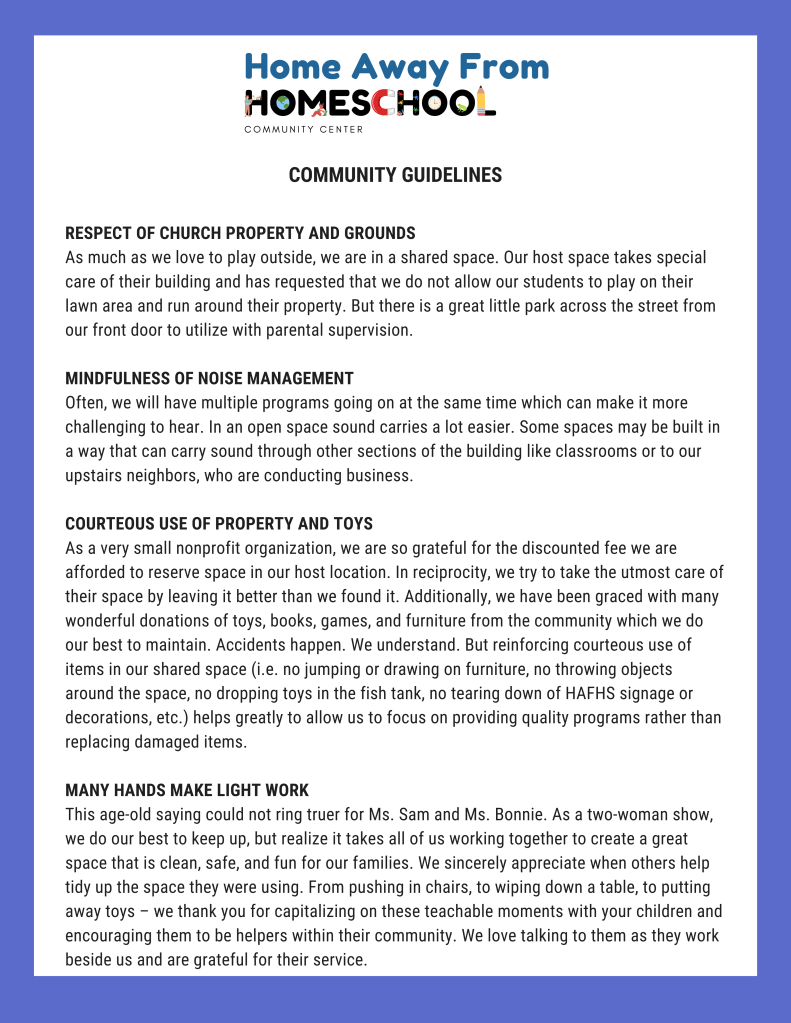 Home Away From
HOMESCHOOL
COMMUNITY CENTER

COMMUNITY GUIDELINES

RESPECT OF CHURCH PROPERTY AND GROUNDS
As much as we love to play outside, we are in a shared space. Our host space takes special care of their building and has requested that we do not allow our students to play on their lawn area and run around their property. But there is a great little park across the street from our front door to utilize with parental supervision.

MINDFULNESS OF NOISE MANAGEMENT
Often, we will have multiple programs going on at the same time which can make it more challenging to hear. In an open space sound carries a lot easier. Some spaces may be built in a way that can carry sound through other sections of the building like classrooms or to our upstairs neighbors, who are conducting business.

COURTEOUS USE OF PROPERTY AND TOYS
As a very small nonprofit organization, we are so grateful for the discounted fee we are afforded to reserve space in our host location. In reciprocity, we try to take the utmost care of their space by leaving it better than we found it. Additionally, we have been graced with many wonderful donations of toys, books, games, and furniture from the community which we do our best to maintain. Accidents happen. We understand. But reinforcing courteous use of items in our shared space (i.e. no jumping or drawing on furniture, no throwing objects around the space, no dropping toys in the fish tank, no tearing down of HAFHS signage or decorations, etc.) helps greatly to allow us to focus on providing quality programs rather than replacing damaged items.

MANY HANDS MAKE LIGHT WORK
This age-old saying could not ring truer for Ms. Sam and Ms. Bonnie. As a two-woman show, we do our best to keep up, but realize it takes all of us working together to create a great space that is clean, safe, and fun for our families. We sincerely appreciate when others help tidy up the space they were using. From pushing in chairs, to wiping down a table, to putting away toys – we thank you for capitalizing on these teachable moments with your children and encouraging them to be helpers within their community. We love talking to them as they work beside us and are grateful for their service.